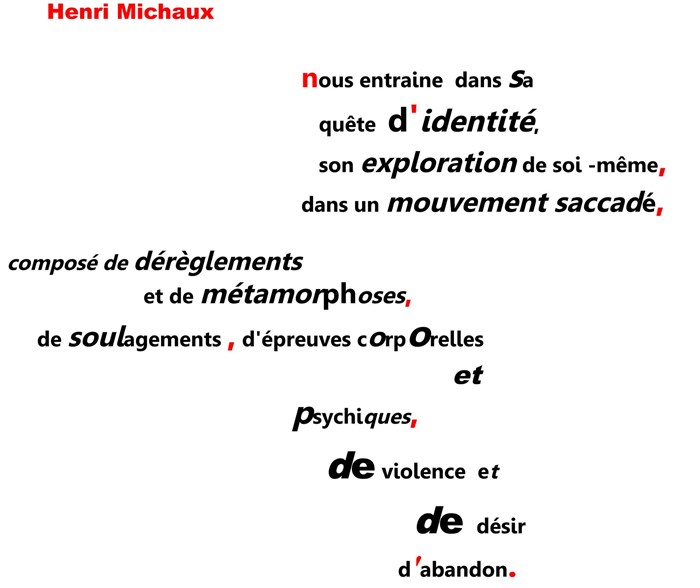 Henri Michaux

nous entraine dans sa

quête d'identité,

son exploration de soi -même,

dans un mouvement saccadé,

composé de dérèglements

et de métamorphoses,

de soulagements , d'épreuves corporelles

et

psychiques,

de violence et

de désir

d'abandon.